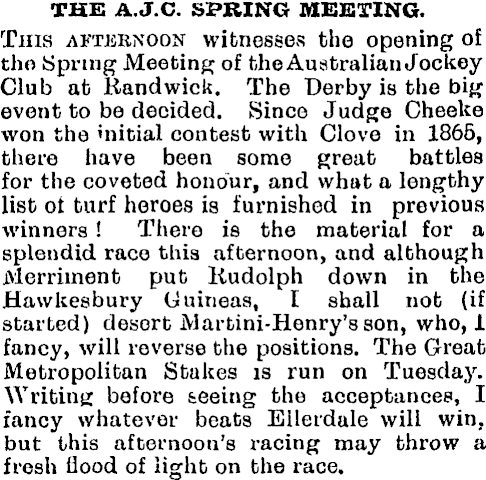 THE A.J.C. SPRING MEETING.

THIS AFTERNOON witnesses the opening of the Spring Meeting of the Australian Jockey Club at Randwick. The Derby is the big event to be decided. Since Judge Cheeke won the initial contest with Clove in 1865, there have been some great battles for the coveted honour, and what a lengthy list of turf heroes is furnished in previous winners! There is the material for a splendid race this afternoon, and although Merriment put Rudolph down in the Hawkesbury Guineas, I shall not (if started) desert Martini-Henry's son, who, I fancy, will reverse the positions. The Great Metropolitan Stakes is run on Tuesday. Writing before seeing the acceptances, I fancy whatever beats Ellerdale will win, but this afternoon's racing may throw a fresh flood of light on the race.